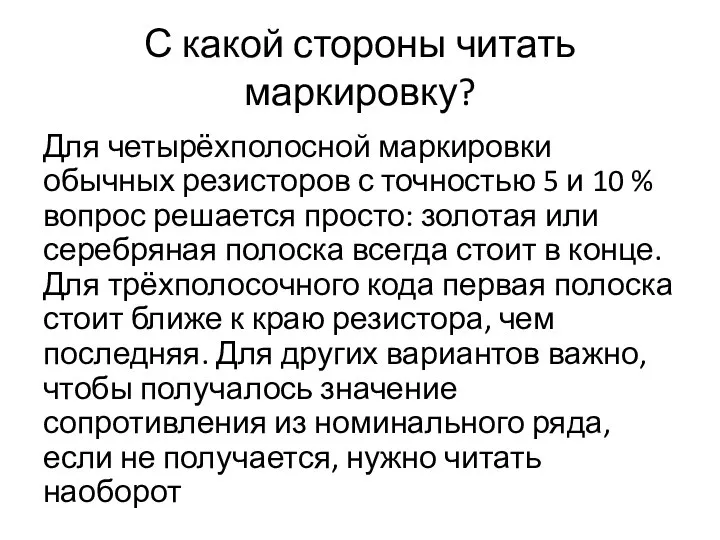 С какой стороны читать маркировку?

Для четырёхполосной маркировки обычных резисторов с точностью 5 и 10 % вопрос решается просто: золотая или серебряная полоска всегда стоит в конце. Для трёхполосочного кода первая полоска стоит ближе к краю резистора, чем последняя. Для других вариантов важно, чтобы получалось значение сопротивления из номинального ряда, если не получается, нужно читать наоборот